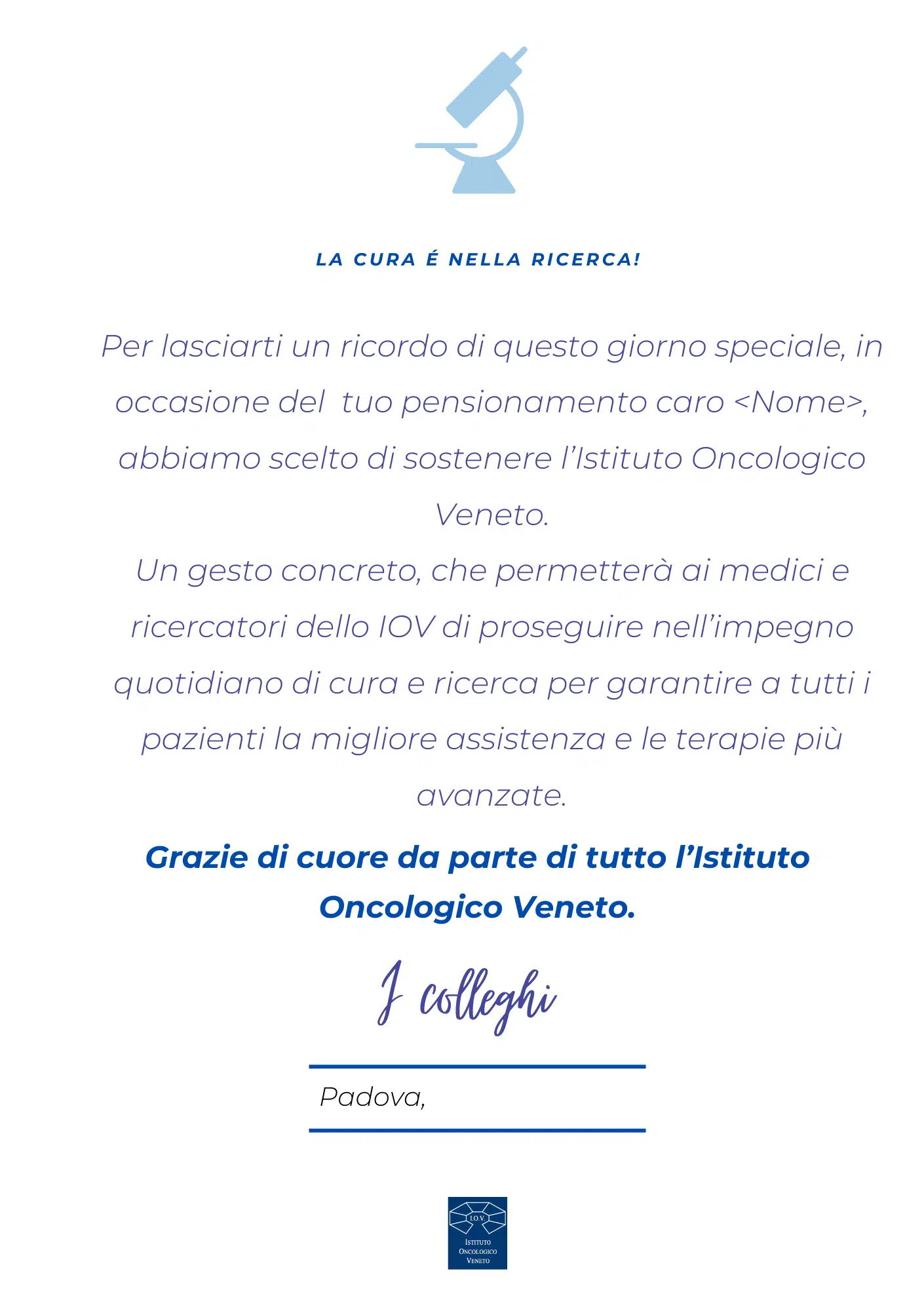 LA CURA É NELLA RICERCA!

Per lasciarti un ricordo di questo giorno speciale, in occasione del tuo pensionamento caro <Nome>, abbiamo scelto di sostenere l'Istituto Oncologico Veneto.
Un gesto concreto, che permetterà ai medici e ricercatori dello IOV di proseguire nell'impegno quotidiano di cura e ricerca per garantire a tutti i pazienti la migliore assistenza e le terapie più avanzate.

Grazie di cuore da parte di tutto l'Istituto Oncologico Veneto.

I colleghi

Padova,

I.O.V.
ISTITUTO ONCOLOGICO VENETO